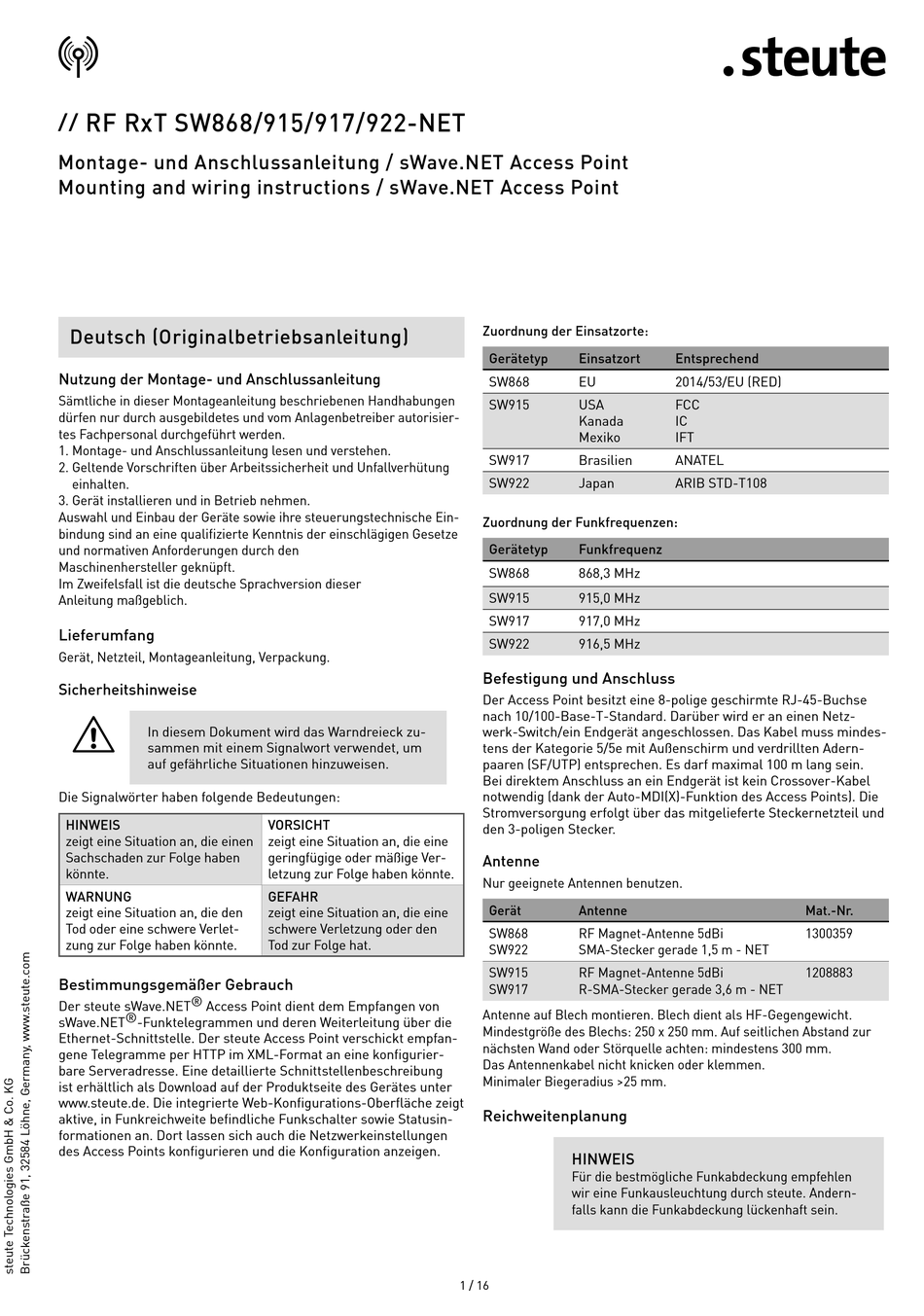 .steute

// RF RxT SW868/915/917/922-NET

Montage- und Anschlussanleitung / sWave.NET Access Point
Mounting and wiring instructions / sWave.NET Access Point

Deutsch (Originalbetriebsanleitung)

Nutzung der Montage- und Anschlussanleitung
Sämtliche in dieser Montageanleitung beschriebenen Handhabungen dürfen nur durch ausgebildetes und vom Anlagenbetreiber autorisiertes Fachpersonal durchgeführt werden.
1. Montage- und Anschlussanleitung lesen und verstehen.
2. Geltende Vorschriften über Arbeitssicherheit und Unfallverhütung einhalten.
3. Gerät installieren und in Betrieb nehmen.
Auswahl und Einbau der Geräte sowie ihre steuerungstechnische Einbindung sind an eine qualifizierte Kenntnis der einschlägigen Gesetze und normativen Anforderungen durch den Maschinenhersteller geknüpft.
Im Zweifelsfall ist die deutsche Sprachversion dieser Anleitung maßgeblich.

Lieferumfang
Gerät, Netzteil, Montageanleitung, Verpackung.

Sicherheitshinweise

In diesem Dokument wird das Warndreieck zusammen mit einem Signalwort verwendet, um auf gefährliche Situationen hinzuweisen.

Die Signalwörter haben folgende Bedeutungen:

| HINWEIS zeigt eine Situation an, die einen Sachschaden zur Folge haben könnte. | VORSICHT zeigt eine Situation an, die eine geringfügige oder mäßige Verletzung zur Folge haben könnte. |
|---|---|
| WARNUNG zeigt eine Situation an, die den Tod oder eine schwere Verletzung zur Folge haben könnte. | GEFAHR zeigt eine Situation an, die eine schwere Verletzung oder den Tod zur Folge hat. |

Bestimmungsgemäßer Gebrauch
Der steute sWave.NET® Access Point dient dem Empfangen von sWave.NET®-Funktelegrammen und deren Weiterleitung über die Ethernet-Schnittstelle. Der steute Access Point verschickt empfangene Telegramme per HTTP im XML-Format an eine konfigurierbare Serveradresse. Eine detaillierte Schnittstellenbeschreibung ist erhältlich als Download auf der Produktseite des Gerätes unter www.steute.de. Die integrierte Web-Konfigurations-Oberfläche zeigt aktive, in Funkreichweite befindliche Funkschalter sowie Statusinformationen an. Dort lassen sich auch die Netzwerkeinstellungen des Access Points konfigurieren und die Konfiguration anzeigen.

Zuordnung der Einsatzorte:

| Gerätetyp | Einsatzort | Entsprechend |
|---|---|---|
| SW868 | EU | 2014/53/EU (RED) |
| SW915 | USA Kanada Mexiko | FCC IC IFT |
| SW917 | Brasilien | ANATEL |
| SW922 | Japan | ARIB STD-T108 |

Zuordnung der Funkfrequenzen:

| Gerätetyp | Funkfrequenz |
|---|---|
| SW868 | 868,3 MHz |
| SW915 | 915,0 MHz |
| SW917 | 917,0 MHz |
| SW922 | 916,5 MHz |

Befestigung und Anschluss
Der Access Point besitzt eine 8-polige geschirmte RJ-45-Buchse nach 10/100-Base-T-Standard. Darüber wird er an einen Netzwerk-Switch/ein Endgerät angeschlossen. Das Kabel muss mindestens der Kategorie 5/5e mit Außenschirm und verdrillten Adernpaaren (SF/UTP) entsprechen. Es darf maximal 100 m lang sein. Bei direktem Anschluss an ein Endgerät ist kein Crossover-Kabel notwendig (dank der Auto-MDI(X)-Funktion des Access Points). Die Stromversorgung erfolgt über das mitgelieferte Steckernetzteil und den 3-poligen Stecker.

Antenne
Nur geeignete Antennen benutzen.

| Gerät | Antenne | Mat.-Nr. |
|---|---|---|
| SW868 SW922 | RF Magnet-Antenne 5dBi SMA-Stecker gerade 1,5 m - NET | 1300359 |
| SW915 SW917 | RF Magnet-Antenne 5dBi R-SMA-Stecker gerade 3,6 m - NET | 1208883 |

Antenne auf Blech montieren. Blech dient als HF-Gegengewicht. Mindestgröße des Blechs: 250 x 250 mm. Auf seitlichen Abstand zur nächsten Wand oder Störquelle achten: mindestens 300 mm.
Das Antennenkabel nicht knicken oder klemmen.
Minimaler Biegeradius >25 mm.

Reichweitenplanung

HINWEIS
Für die bestmögliche Funkabdeckung empfehlen wir eine Funkausleuchtung durch steute. Andernfalls kann die Funkabdeckung lückenhaft sein.

steute Technologies GmbH & Co. KG
Brückenstraße 91, 32584 Löhne, Germany, www.steute.com

1 / 16